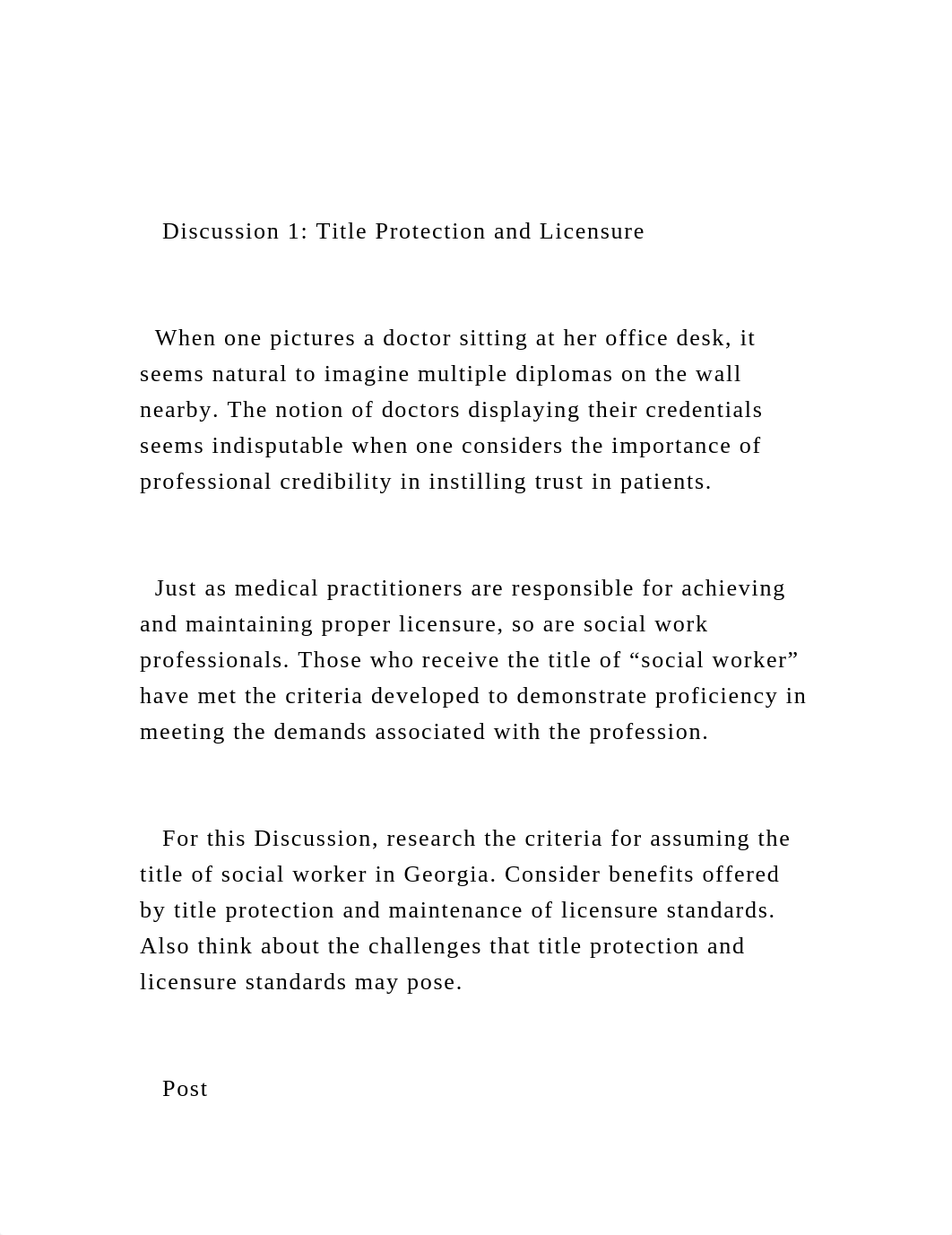 Discussion 1: Title Protection and Licensure

When one pictures a doctor sitting at her office desk, it seems natural to imagine multiple diplomas on the wall nearby. The notion of doctors displaying their credentials seems indisputable when one considers the importance of professional credibility in instilling trust in patients.

Just as medical practitioners are responsible for achieving and maintaining proper licensure, so are social work professionals. Those who receive the title of “social worker” have met the criteria developed to demonstrate proficiency in meeting the demands associated with the profession.

For this Discussion, research the criteria for assuming the title of social worker in Georgia. Consider benefits offered by title protection and maintenance of licensure standards. Also think about the challenges that title protection and licensure standards may pose.

Post